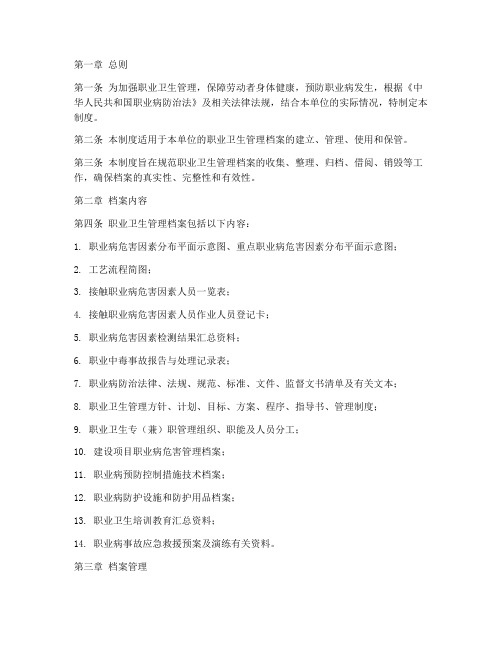 第一章 总则

第一条 为加强职业卫生管理，保障劳动者身体健康，预防职业病发生，根据《中华人民共和国职业病防治法》及相关法律法规，结合本单位的实际情况，特制定本制度。

第二条 本制度适用于本单位的职业卫生管理档案的建立、管理、使用和保管。

第三条 本制度旨在规范职业卫生管理档案的收集、整理、归档、借阅、销毁等工作，确保档案的真实性、完整性和有效性。

第二章 档案内容

第四条 职业卫生管理档案包括以下内容：

1. 职业病危害因素分布平面示意图、重点职业病危害因素分布平面示意图；

2. 工艺流程简图；

3. 接触职业病危害因素人员一览表；

4. 接触职业病危害因素人员作业人员登记卡；

5. 职业病危害因素检测结果汇总资料；

6. 职业中毒事故报告与处理记录表；

7. 职业病防治法律、法规、规范、标准、文件、监督文书清单及有关文本；

8. 职业卫生管理方针、计划、目标、方案、程序、指导书、管理制度；

9. 职业卫生专（兼）职管理组织、职能及人员分工；

10. 建设项目职业病危害管理档案；

11. 职业病预防控制措施技术档案；

12. 职业病防护设施和防护用品档案；

13. 职业卫生培训教育汇总资料；

14. 职业病事故应急救援预案及演练有关资料。

第三章 档案管理